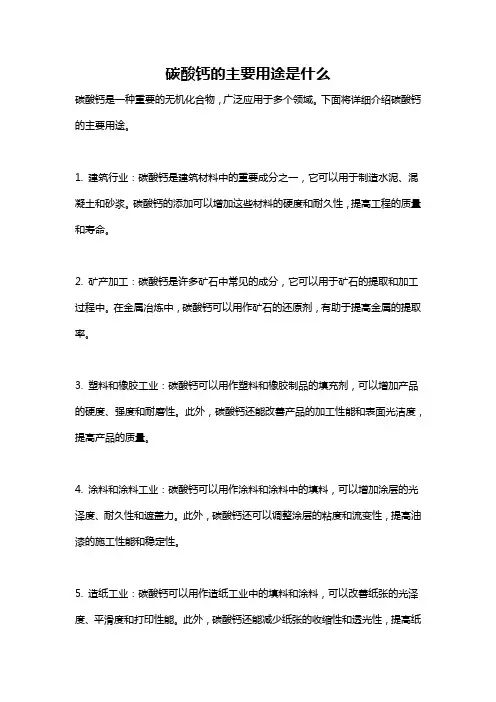 碳酸钙的主要用途是什么

碳酸钙是一种重要的无机化合物，广泛应用于多个领域。下面将详细介绍碳酸钙的主要用途。

1. 建筑行业：碳酸钙是建筑材料中的重要成分之一，它可以用于制造水泥、混凝土和砂浆。碳酸钙的添加可以增加这些材料的硬度和耐久性，提高工程的质量和寿命。

2. 矿产加工：碳酸钙是许多矿石中常见的成分，它可以用于矿石的提取和加工过程中。在金属冶炼中，碳酸钙可以用作矿石的还原剂，有助于提高金属的提取率。

3. 塑料和橡胶工业：碳酸钙可以用作塑料和橡胶制品的填充剂，可以增加产品的硬度、强度和耐磨性。此外，碳酸钙还能改善产品的加工性能和表面光洁度，提高产品的质量。

4. 涂料和涂料工业：碳酸钙可以用作涂料和涂料中的填料，可以增加涂层的光泽度、耐久性和遮盖力。此外，碳酸钙还可以调整涂层的粘度和流变性，提高油漆的施工性能和稳定性。

5. 造纸工业：碳酸钙可以用作造纸工业中的填料和涂料，可以改善纸张的光泽度、平滑度和打印性能。此外，碳酸钙还能减少纸张的收缩性和透光性，提高纸